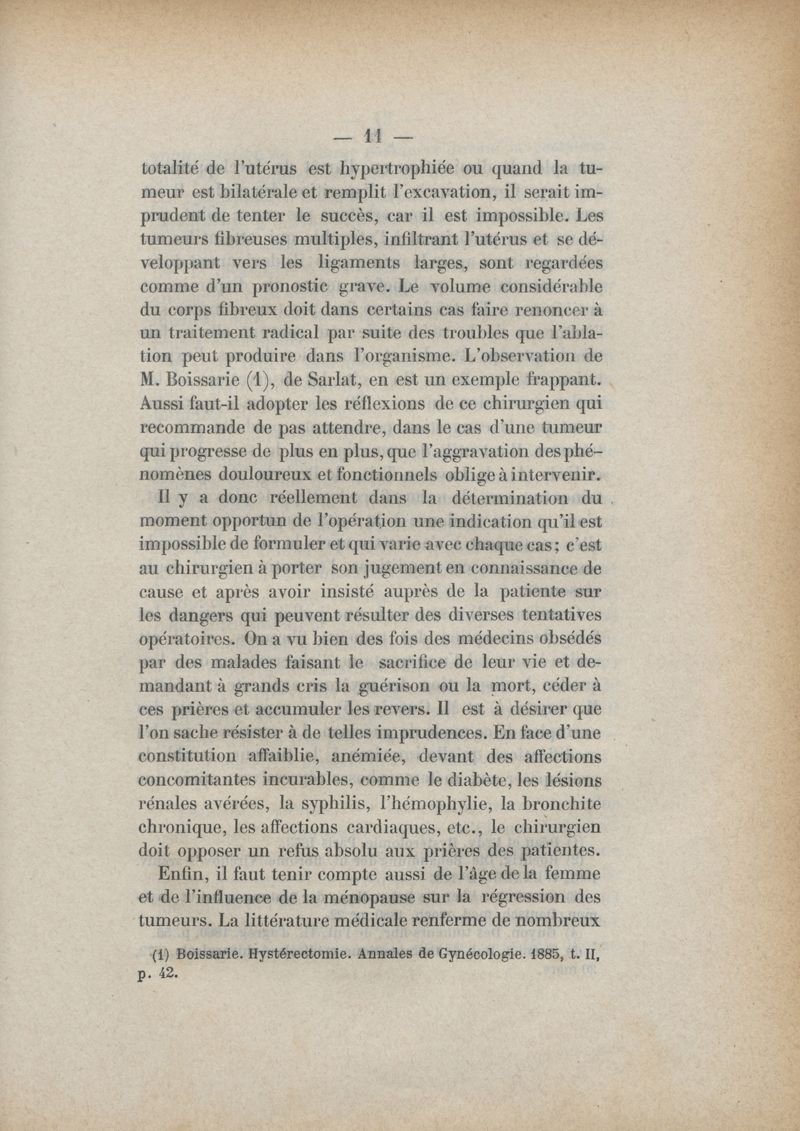 — 11 —

totalité de l'utérus est hypertrophiée ou quand la tumeur est bilatérale et remplit l'excavation, il serait imprudent de tenter le succès, car il est impossible. Les tumeurs fibreuses multiples, infiltrant l'utérus et se développant vers les ligaments larges, sont regardées comme d'un pronostic grave. Le volume considérable du corps fibreux doit dans certains cas faire renoncer à un traitement radical par suite des troubles que l'ablation peut produire dans l'organisme. L'observation de M. Boissarie (1), de Sarlat, en est un exemple frappant. Aussi faut-il adopter les réflexions de ce chirurgien qui recommande de pas attendre, dans le cas d'une tumeur qui progresse de plus en plus, que l'aggravation des phénomènes douloureux et fonctionnels oblige à intervenir.

Il y a donc réellement dans la détermination du moment opportun de l'opération une indication qu'il est impossible de formuler et qui varie avec chaque cas ; c'est au chirurgien à porter son jugement en connaissance de cause et après avoir insisté auprès de la patiente sur les dangers qui peuvent résulter des diverses tentatives opératoires. On a vu bien des fois des médecins obsédés par des malades faisant le sacrifice de leur vie et demandant à grands cris la guérison ou la mort, céder à ces prières et accumuler les revers. Il est à désirer que l'on sache résister à de telles imprudences. En face d'une constitution affaiblie, anémiée, devant des affections concomitantes incurables, comme le diabète, les lésions rénales avérées, la syphilis, l'hémophylie, la bronchite chronique, les affections cardiaques, etc., le chirurgien doit opposer un refus absolu aux prières des patientes.

Enfin, il faut tenir compte aussi de l'âge de la femme et de l'influence de la ménopause sur la régression des tumeurs. La littérature médicale renferme de nombreux

(1) Boissarie. Hystérectomie. Annales de Gynécologie. 1885, t. II, p. 42.